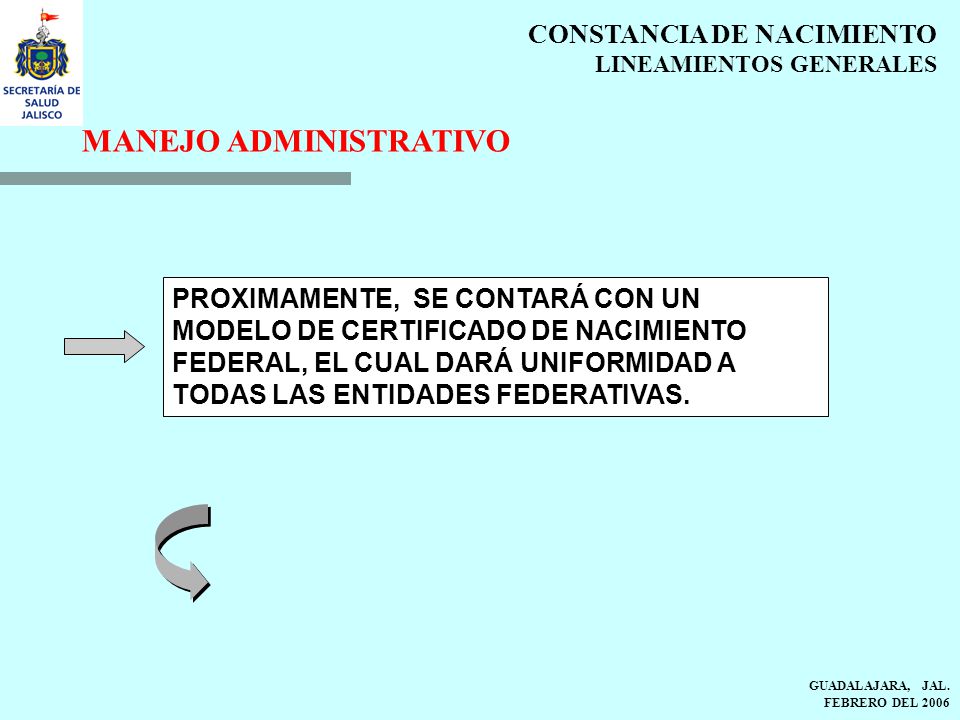 SECRETARÍA DE SALUD JALISCO

CONSTANCIA DE NACIMIENTO
LINEAMIENTOS GENERALES

MANEJO ADMINISTRATIVO

PROXIMAMENTE, SE CONTARÁ CON UN MODELO DE CERTIFICADO DE NACIMIENTO FEDERAL, EL CUAL DARÁ UNIFORMIDAD A TODAS LAS ENTIDADES FEDERATIVAS.

GUADALAJARA, JAL.
FEBRERO DEL 2006